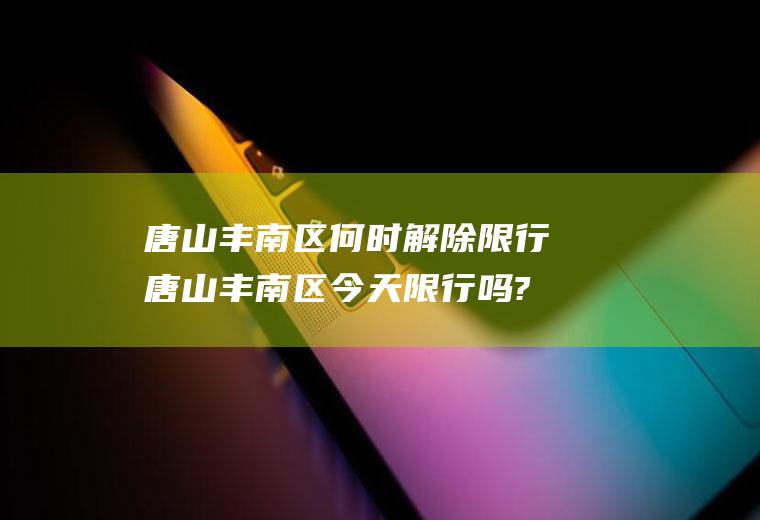 唐山丰南区何时解除限行
唐山丰南区今天限行吗?